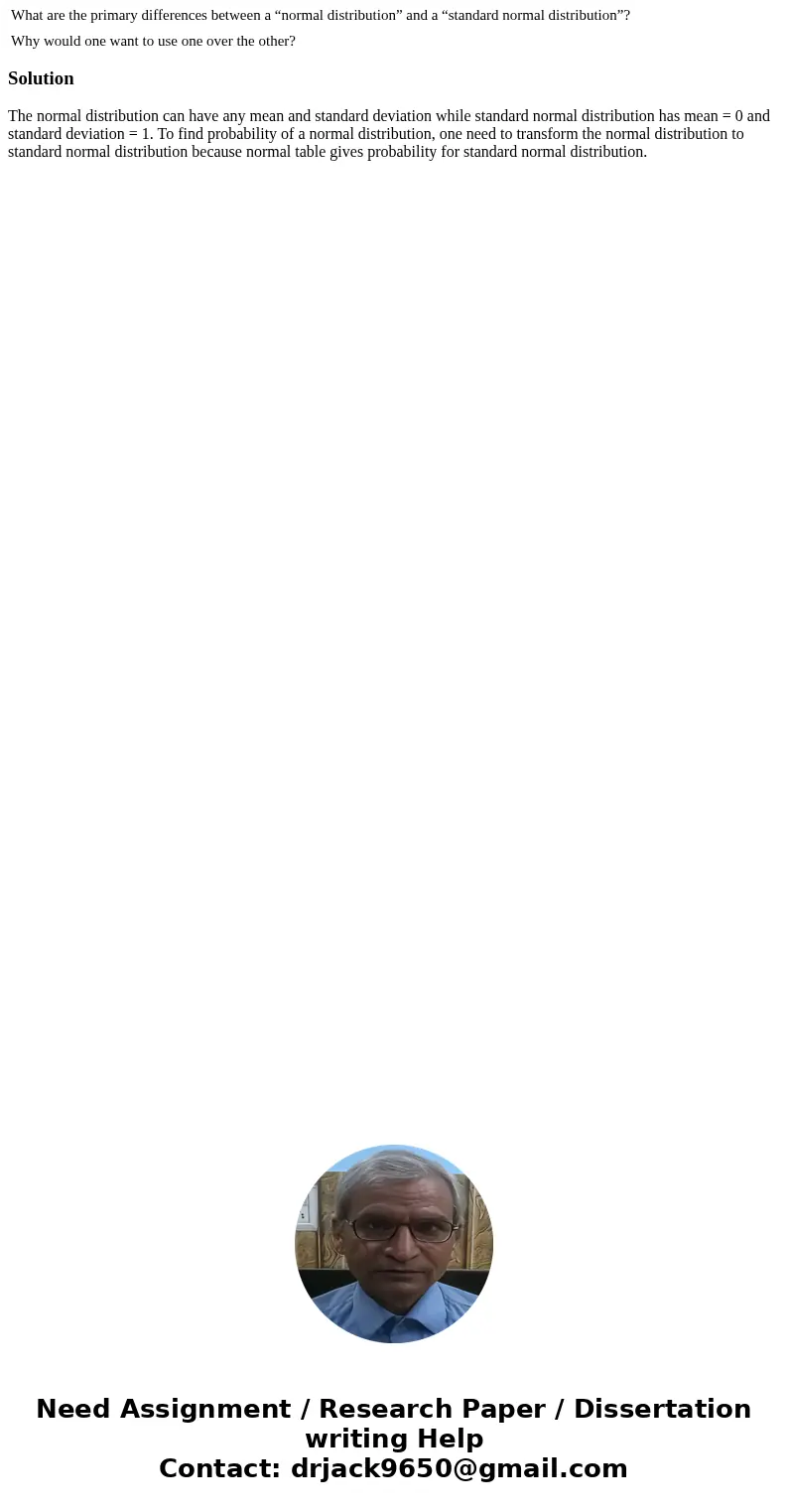 What are the primary differences between a “normal distribution” and a “standard normal distribution”?

Why would one want to use one over the other?

Solution

The normal distribution can have any mean and standard deviation while standard normal distribution has mean = 0 and standard deviation = 1. To find probability of a normal distribution, one need to transform the normal distribution to standard normal distribution because normal table gives probability for standard normal distribution.

Need Assignment / Research Paper / Dissertation writing Help
Contact: drjack9650@gmail.com